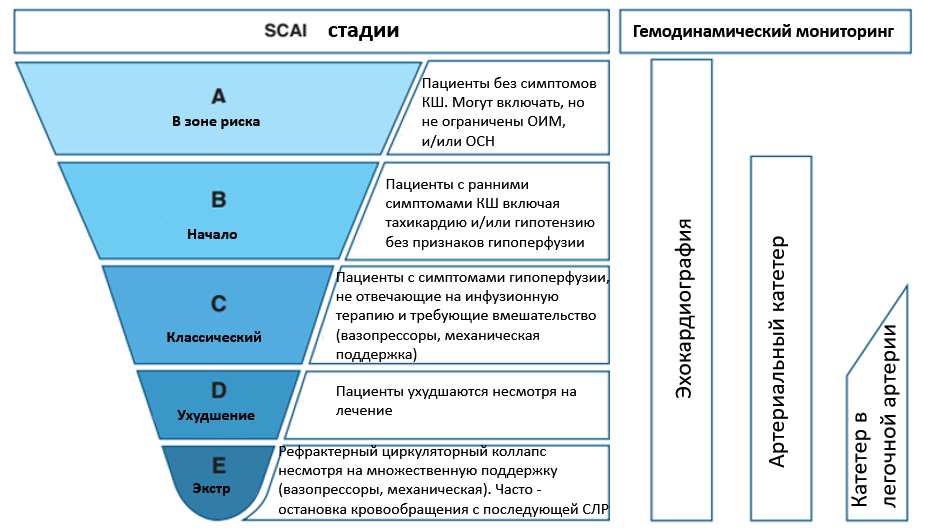 SCAI стадии

Гемодинамический мониторинг

A
В зоне риска

Пациенты без симптомов КШ. Могут включать, но не ограничены ОИМ, и/или ОСН

B
Начало

Пациенты с ранними симптомами КШ включая тахикардию и/или гипотензию без признаков гипоперфузии

C
Классический

Пациенты с симптомами гипоперфузии, не отвечающие на инфузионную терапию и требующие вмешательство (вазопрессоры, механическая поддержка)

D
Ухудшение

Пациенты ухудшаются несмотря на лечение

E
Экстр

Рефрактерный циркуляторный коллапс несмотря на множественную поддержку (вазопрессоры, механическая). Часто - остановка кровообращения с последующей СЛР

Эхокардиография

Артериальный катетер

Катетер в легочной артерии